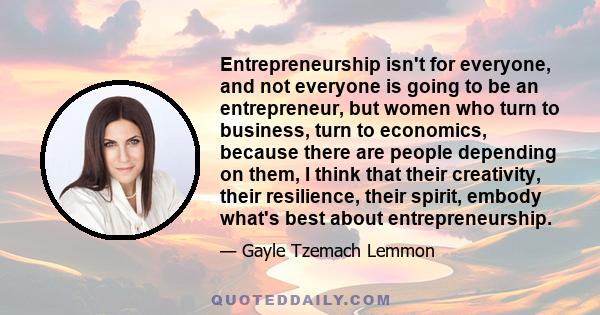 Entrepreneurship isn't for everyone, and not everyone is going to be an entrepreneur, but women who turn to business, turn to economics, because there are people depending on them, I think that their creativity, their resilience, their spirit, embody what's best about entrepreneurship.

— Gayle Tzemach Lemmon

QUOTEDDAILY.COM